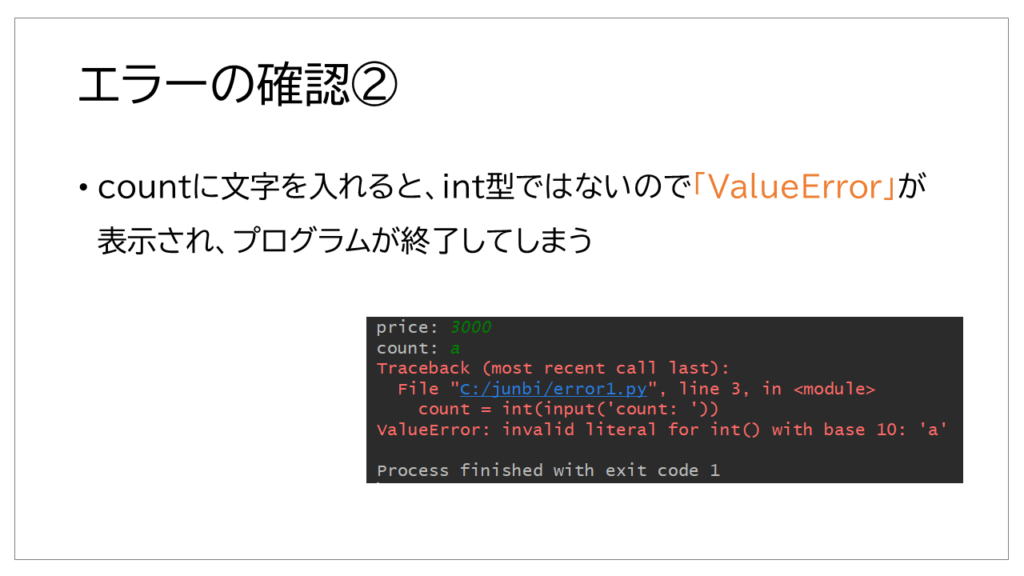 エラーの確認②

• countに文字を入れると、int型ではないので「ValueError」が表示され、プログラムが終了してしまう

price: 3000
count: a
Traceback (most recent call last):
  File "C:/junbi/error1.py", line 3, in <module>
    count = int(input('count: '))
ValueError: invalid literal for int() with base 10: 'a'

Process finished with exit code 1